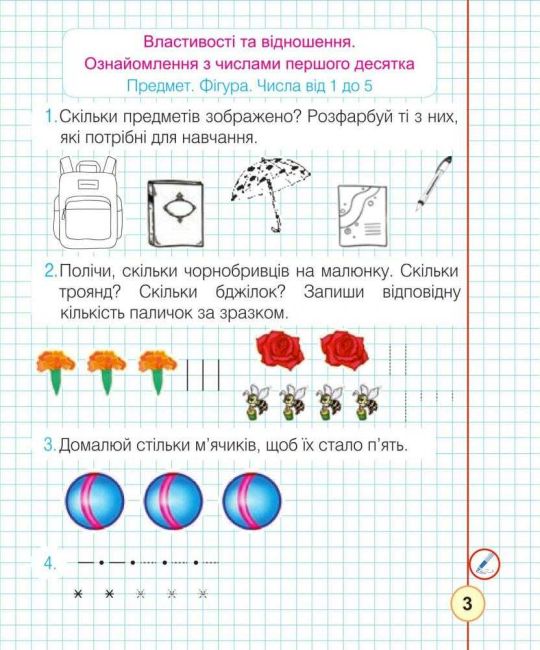 Властивості та відношення.
Ознайомлення з числами першого десятка
Предмет. Фігура. Числа від 1 до 5

1. Скільки предметів зображено? Розфарбуй ті з них, які потрібні для навчання.

2. Полічи, скільки чорнобривців на малюнку. Скільки троянд? Скільки бджілок? Запиши відповідну кількість паличок за зразком.

3. Домалюй стільки м'ячиків, щоб їх стало п'ять.

4.

3